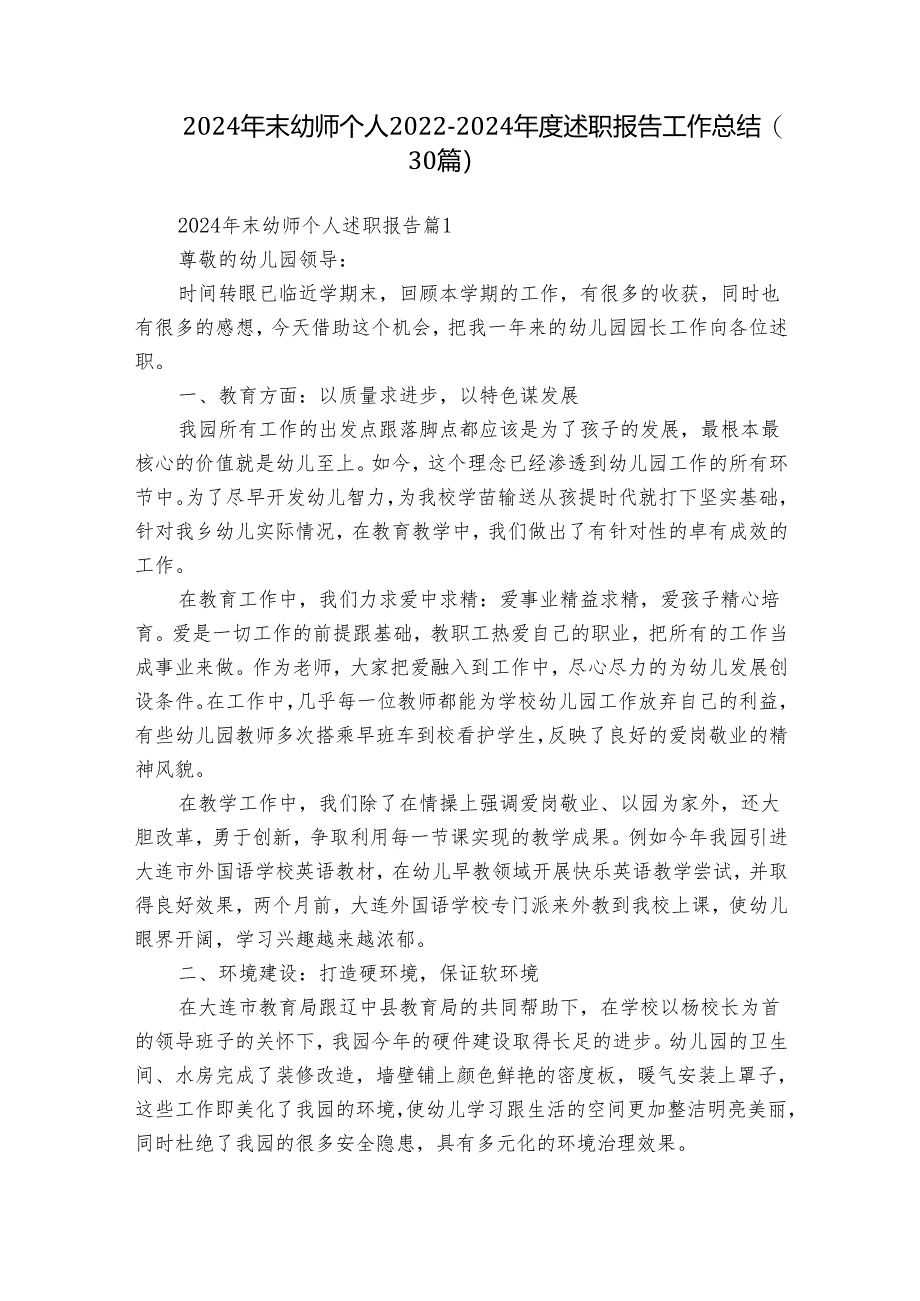 2024年末幼师个人2022-2024年度述职报告工作总结（30篇）

2024年末幼师个人述职报告篇1

尊敬的幼儿园领导：

时间转眼已临近学期末，回顾本学期的工作，有很多的收获，同时也有很多的感想，今天借助这个机会，把我一年来的幼儿园园长工作向各位述职。

一、教育方面：以质量求进步，以特色谋发展

我园所有工作的出发点跟落脚点都应该是为了孩子的发展，最根本最核心的价值就是幼儿至上。如今，这个理念已经渗透到幼儿园工作的所有环节中。为了尽早开发幼儿智力，为我校学苗输送从孩提时代就打下坚实基础，针对我乡幼儿实际情况，在教育教学中，我们做出了有针对性的卓有成效的工作。

在教育工作中，我们力求爱中求精：爱事业精益求精，爱孩子精心培育。爱是一切工作的前提跟基础，教职工热爱自己的职业，把所有的工作当成事业来做。作为老师，大家把爱融入到工作中，尽心尽力的为幼儿发展创设条件。在工作中，几乎每一位教师都能为学校幼儿园工作放弃自己的利益，有些幼儿园教师多次搭乘早班车到校看护学生，反映了良好的爱岗敬业的精神风貌。

在教学工作中，我们除了在情操上强调爱岗敬业、以园为家外，还大胆改革，勇于创新，争取利用每一节课实现的教学成果。例如今年我园引进大连市外国语学校英语教材，在幼儿早教领域开展快乐英语教学尝试，并取得良好效果，两个月前，大连外国语学校专门派来外教到我校上课，使幼儿眼界开阔，学习兴趣越来越浓郁。

二、环境建设：打造硬环境，保证软环境

在大连市教育局跟辽中县教育局的共同帮助下，在学校以杨校长为首的领导班子的关怀下，我园今年的硬件建设取得长足的进步。幼儿园的卫生间、水房完成了装修改造，墙壁铺上颜色鲜艳的密度板，暖气安装上罩子，这些工作即美化了我园的环境，使幼儿学习跟生活的空间更加整洁明亮美丽，同时杜绝了我园的很多安全隐患，具有多元化的环境治理效果。